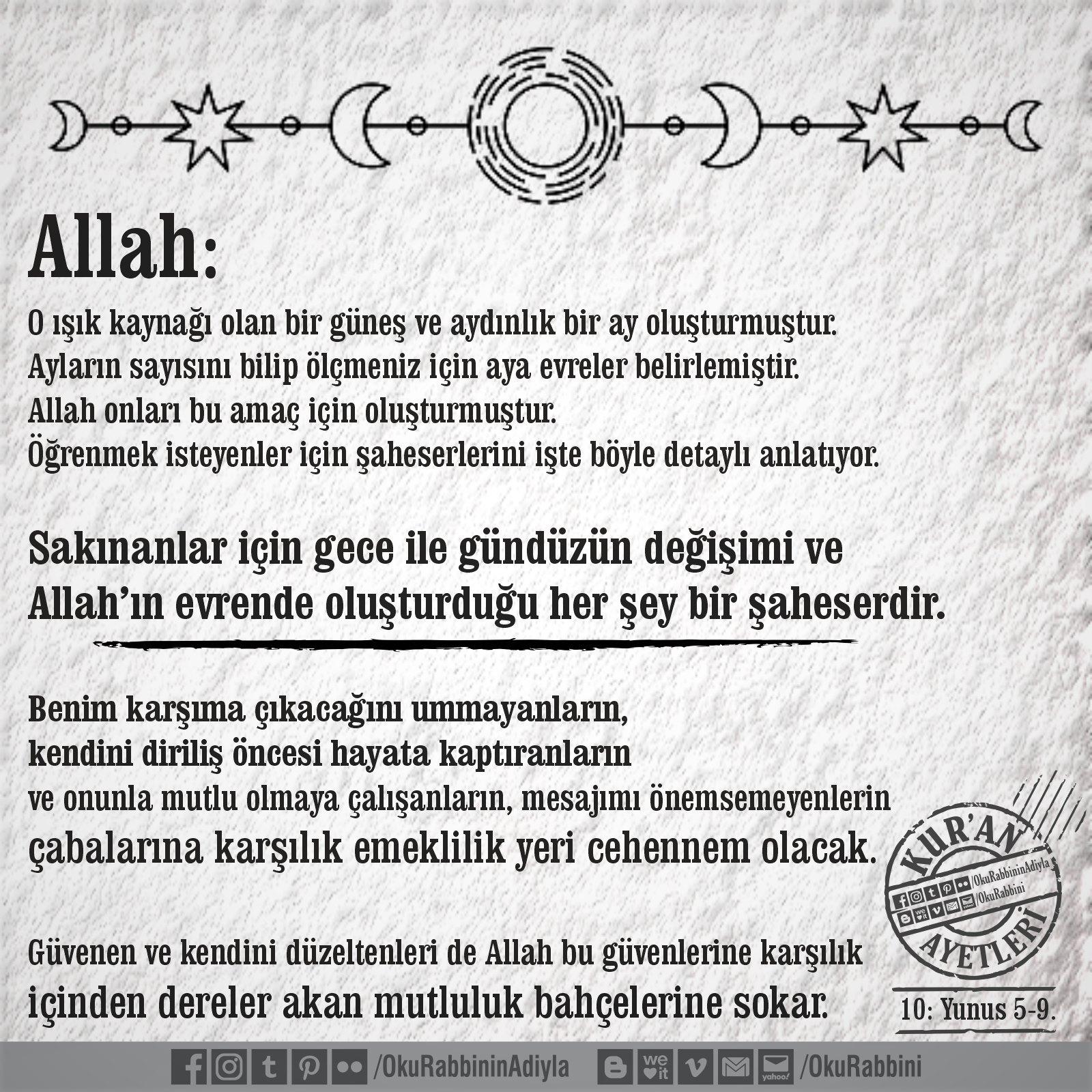 Allah:

O ışık kaynağı olan bir güneş ve aydınlık bir ay oluşturmuştur. Ayların sayısını bilip ölçmeniz için aya evreler belirlemiştir. Allah onları bu amaç için oluşturmuştur. Öğrenmek isteyenler için şaheserlerini işte böyle detaylı anlatıyor.

Sakınanlar için gece ile gündüzün değişimi ve Allah'ın evrende oluşturduğu her şey bir şaheserdir.

Benim karşıma çıkacağını ummayanların, kendini diriliş öncesi hayata kaptıranların ve onunla mutlu olmaya çalışanların, mesajımı önemsemeyenlerin çabalarına karşılık emeklilik yeri cehennem olacak.

Güvenen ve kendini düzeltenleri de Allah bu güvenlerine karşılık içinden dereler akan mutluluk bahçelerine sokar.

KUR'AN
/OkuRabbininAdiyla
/OkuRabbini
AYETLERİ

10: Yunus 5-9.

/OkuRabbininAdiyla /OkuRabbini